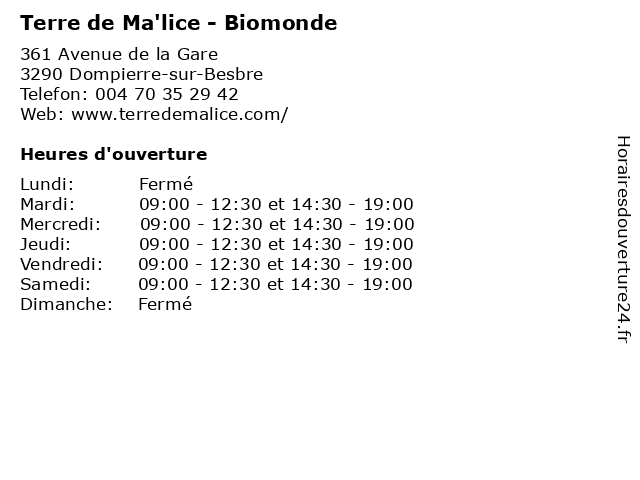 Terre de Ma'lice - Biomonde

361 Avenue de la Gare
3290 Dompierre-sur-Besbre
Telefon: 004 70 35 29 42
Web: www.terredemalice.com/

Heures d'ouverture

Lundi: Fermé
Mardi: 09:00 - 12:30 et 14:30 - 19:00
Mercredi: 09:00 - 12:30 et 14:30 - 19:00
Jeudi: 09:00 - 12:30 et 14:30 - 19:00
Vendredi: 09:00 - 12:30 et 14:30 - 19:00
Samedi: 09:00 - 12:30 et 14:30 - 19:00
Dimanche: Fermé

Horairesdouverture24.fr